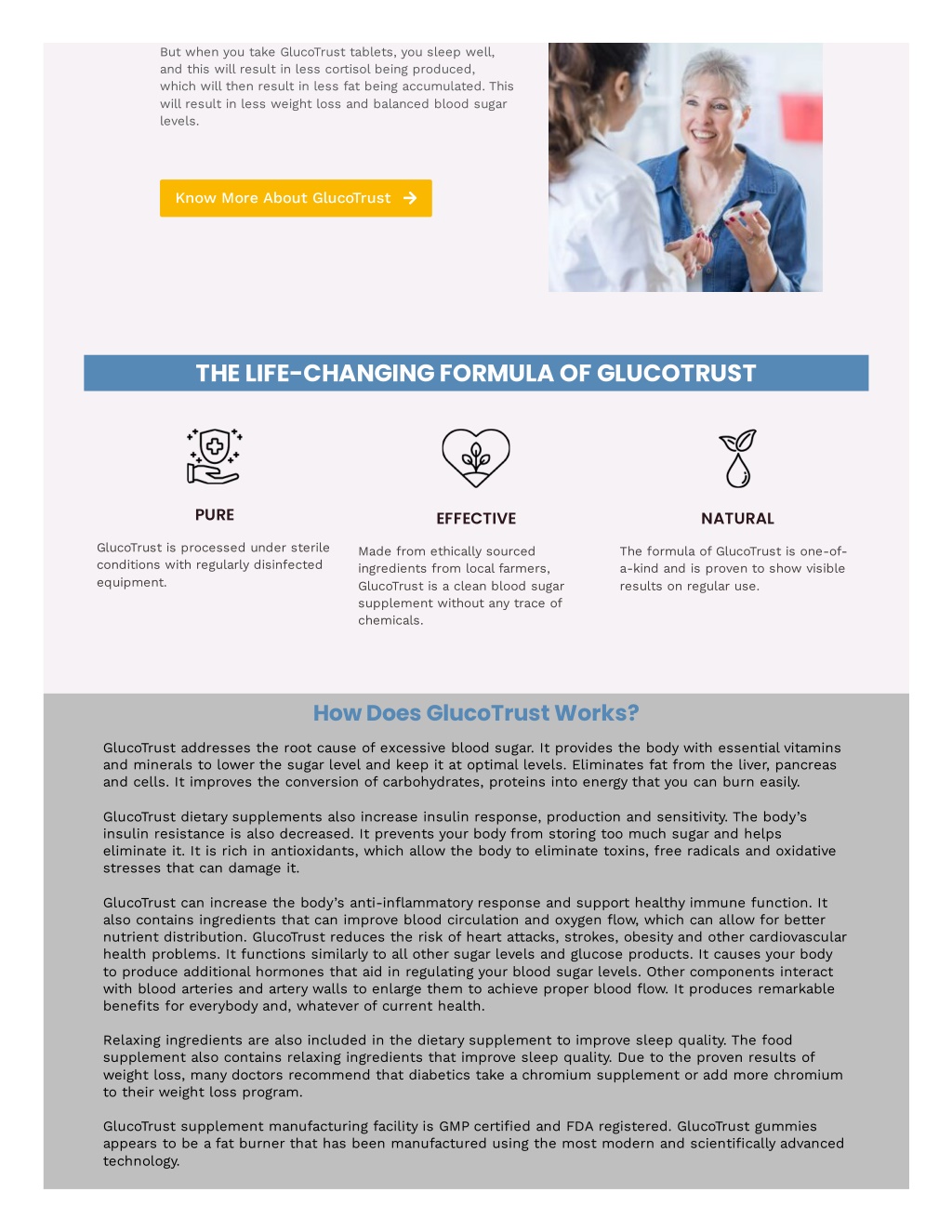 But when you take GlucoTrust tablets, you sleep well, and this will result in less cortisol being produced, which will then result in less fat being accumulated. This will result in less weight loss and balanced blood sugar levels.

Know More About GlucoTrust

THE LIFE-CHANGING FORMULA OF GLUCOTRUST

PURE

GlucoTrust is processed under sterile conditions with regularly disinfected equipment.

EFFECTIVE

Made from ethically sourced ingredients from local farmers, GlucoTrust is a clean blood sugar supplement without any trace of chemicals.

NATURAL

The formula of GlucoTrust is one-of-a-kind and is proven to show visible results on regular use.

How Does GlucoTrust Works?

GlucoTrust addresses the root cause of excessive blood sugar. It provides the body with essential vitamins and minerals to lower the sugar level and keep it at optimal levels. Eliminates fat from the liver, pancreas and cells. It improves the conversion of carbohydrates, proteins into energy that you can burn easily.

GlucoTrust dietary supplements also increase insulin response, production and sensitivity. The body's insulin resistance is also decreased. It prevents your body from storing too much sugar and helps eliminate it. It is rich in antioxidants, which allow the body to eliminate toxins, free radicals and oxidative stresses that can damage it.

GlucoTrust can increase the body's anti-inflammatory response and support healthy immune function. It also contains ingredients that can improve blood circulation and oxygen flow, which can allow for better nutrient distribution. GlucoTrust reduces the risk of heart attacks, strokes, obesity and other cardiovascular health problems. It functions similarly to all other sugar levels and glucose products. It causes your body to produce additional hormones that aid in regulating your blood sugar levels. Other components interact with blood arteries and artery walls to enlarge them to achieve proper blood flow. It produces remarkable benefits for everybody and, whatever of current health.

Relaxing ingredients are also included in the dietary supplement to improve sleep quality. The food supplement also contains relaxing ingredients that improve sleep quality. Due to the proven results of weight loss, many doctors recommend that diabetics take a chromium supplement or add more chromium to their weight loss program.

GlucoTrust supplement manufacturing facility is GMP certified and FDA registered. GlucoTrust gummies appears to be a fat burner that has been manufactured using the most modern and scientifically advanced technology.